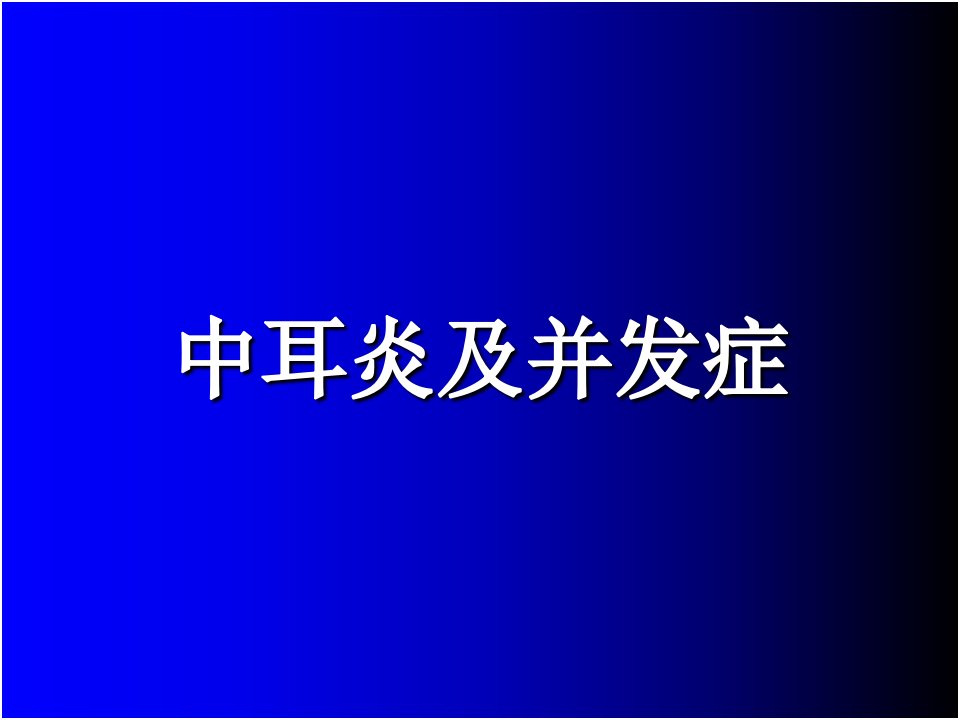 中耳炎及并发症